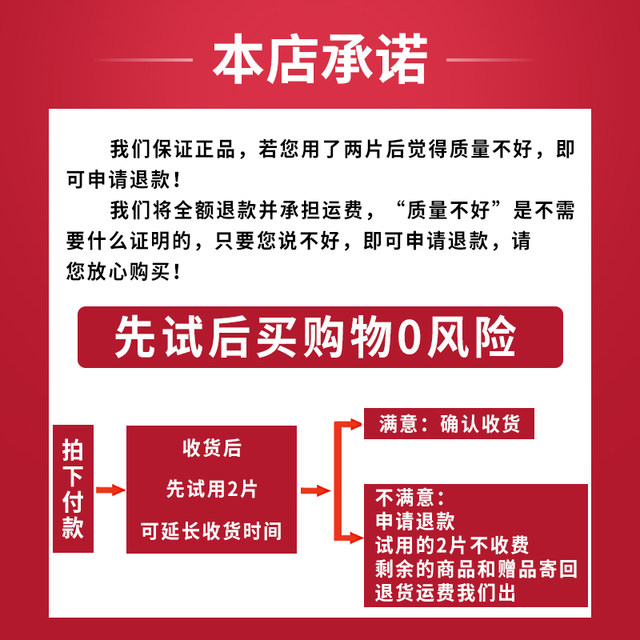 本店承诺

我们保证正品，若您用了两片后觉得质量不好，即可申请退款！

我们将全额退款并承担运费，“质量不好”是不需要什么证明的，只要您说不好，即可申请退款，请您放心购买！

先试后买购物0风险

拍下付款

收货后
先试用2片
可延长收货时间

满意：确认收货

不满意：
申请退款
试用的2片不收费
剩余的商品和赠品寄回
退货运费我们出